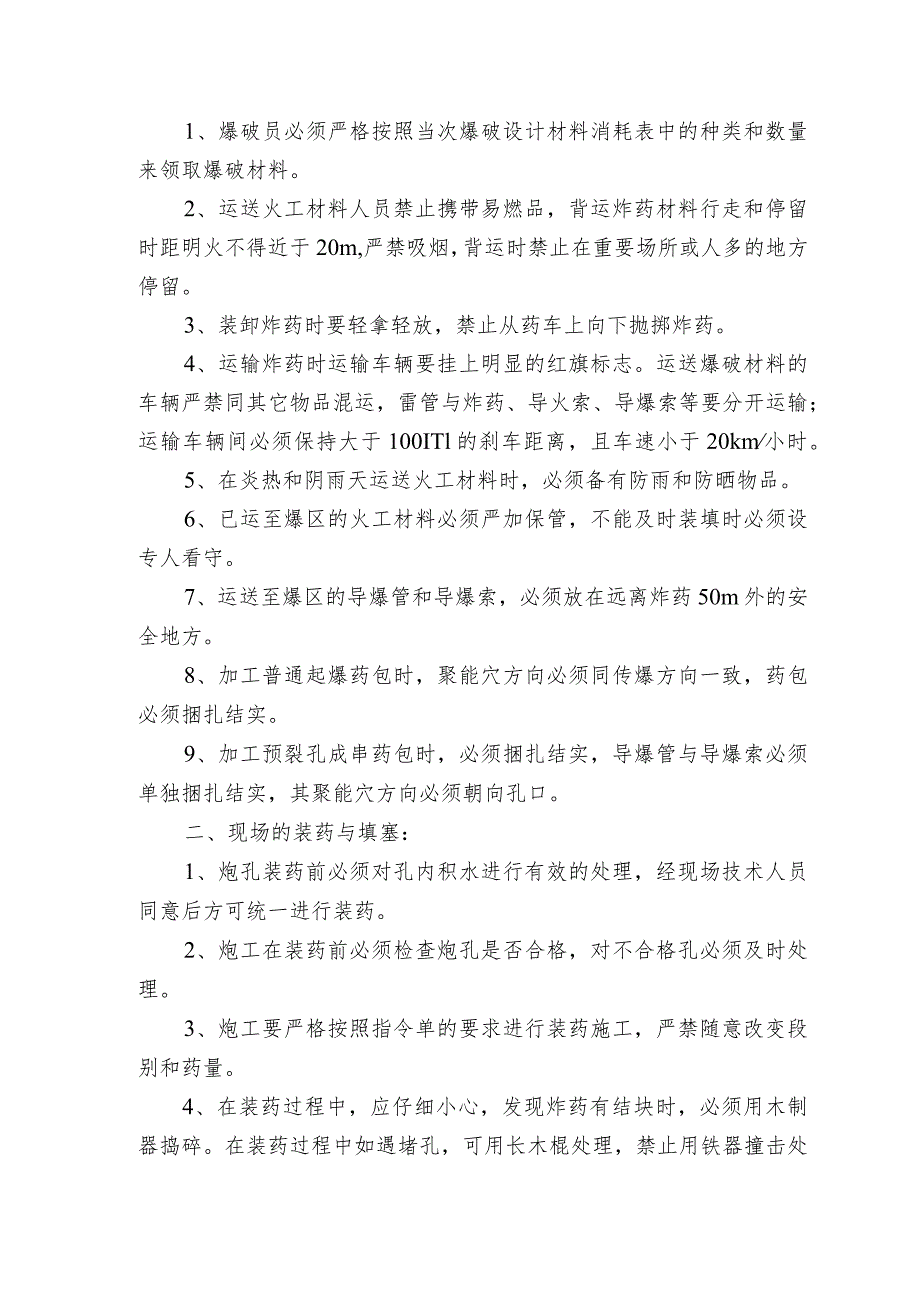 1、爆破员必须严格按照当次爆破设计材料消耗表中的种类和数量来领取爆破材料。

2、运送火工材料人员禁止携带易燃品，背运炸药材料行走和停留时距明火不得近于20m,严禁吸烟,背运时禁止在重要场所或人多的地方停留。

3、装卸炸药时要轻拿轻放，禁止从药车上向下抛掷炸药。

4、运输炸药时运输车辆要挂上明显的红旗标志。运送爆破材料的车辆严禁同其它物品混运，雷管与炸药、导火索、导爆索等要分开运输；运输车辆间必须保持大于100ITl的刹车距离，且车速小于20km/小时。

5、在炎热和阴雨天运送火工材料时，必须备有防雨和防晒物品。

6、已运至爆区的火工材料必须严加保管，不能及时装填时必须设专人看守。

7、运送至爆区的导爆管和导爆索，必须放在远离炸药50m外的安全地方。

8、加工普通起爆药包时，聚能穴方向必须同传爆方向一致，药包必须捆扎结实。

9、加工预裂孔成串药包时，必须捆扎结实，导爆管与导爆索必须单独捆扎结实，其聚能穴方向必须朝向孔口。

二、现场的装药与填塞：

1、炮孔装药前必须对孔内积水进行有效的处理，经现场技术人员同意后方可统一进行装药。

2、炮工在装药前必须检查炮孔是否合格，对不合格孔必须及时处理。

3、炮工要严格按照指令单的要求进行装药施工，严禁随意改变段别和药量。

4、在装药过程中，应仔细小心，发现炸药有结块时，必须用木制器捣碎。在装药过程中如遇堵孔，可用长木棍处理，禁止用铁器撞击处